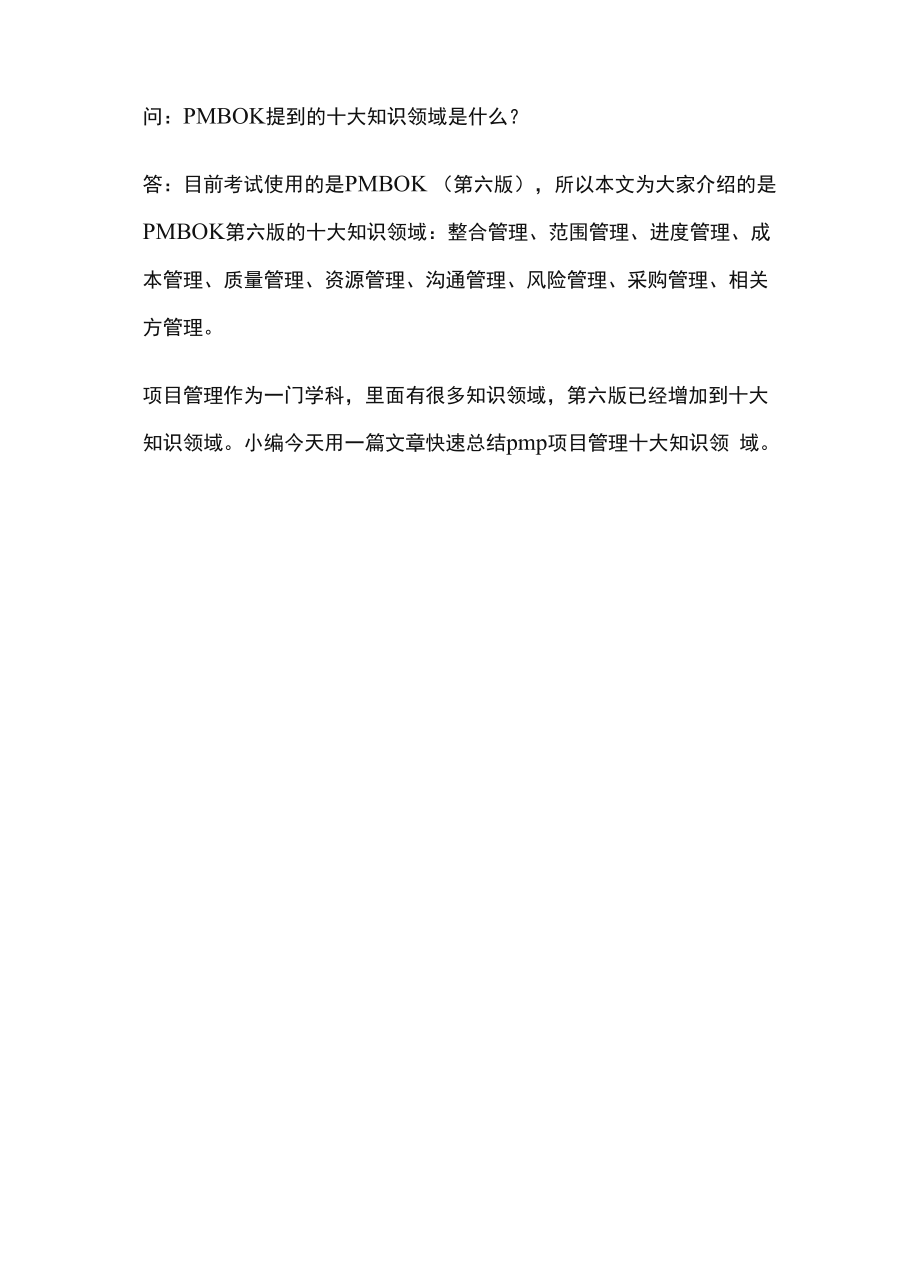 问：PMBOK提到的十大知识领域是什么？

答：目前考试使用的是PMBOK （第六版），所以本文为大家介绍的是PMBOK第六版的十大知识领域：整合管理、范围管理、进度管理、成本管理、质量管理、资源管理、沟通管理、风险管理、采购管理、相关方管理。

项目管理作为一门学科，里面有很多知识领域，第六版已经增加到十大知识领域。小编今天用一篇文章快速总结pmp项目管理十大知识领 域。